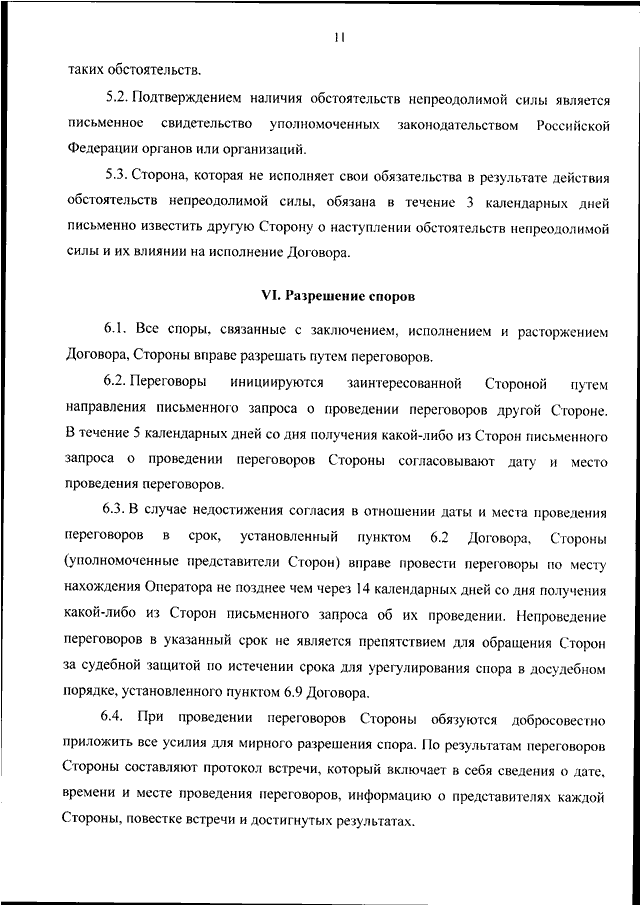 11

таких обстоятельств.

5.2. Подтверждением наличия обстоятельств непреодолимой силы является письменное свидетельство уполномоченных законодательством Российской Федерации органов или организаций.

5.3. Сторона, которая не исполняет свои обязательства в результате действия обстоятельств непреодолимой силы, обязана в течение 3 календарных дней письменно известить другую Сторону о наступлении обстоятельств непреодолимой силы и их влиянии на исполнение Договора.

VI. Разрешение споров

6.1. Все споры, связанные с заключением, исполнением и расторжением Договора, Стороны вправе разрешать путем переговоров.

6.2. Переговоры инициируются заинтересованной Стороной путем направления письменного запроса о проведении переговоров другой Стороне. В течение 5 календарных дней со дня получения какой-либо из Сторон письменного запроса о проведении переговоров Стороны согласовывают дату и место проведения переговоров.

6.3. В случае недостижения согласия в отношении даты и места проведения переговоров в срок, установленный пунктом 6.2 Договора, Стороны (уполномоченные представители Сторон) вправе провести переговоры по месту нахождения Оператора не позднее чем через 14 календарных дней со дня получения какой-либо из Сторон письменного запроса об их проведении. Непроведение переговоров в указанный срок не является препятствием для обращения Сторон за судебной защитой по истечении срока для урегулирования спора в досудебном порядке, установленного пунктом 6.9 Договора.

6.4. При проведении переговоров Стороны обязуются добросовестно приложить все усилия для мирного разрешения спора. По результатам переговоров Стороны составляют протокол встречи, который включает в себя сведения о дате, времени и месте проведения переговоров, информацию о представителях каждой Стороны, повестке встречи и достигнутых результатах.